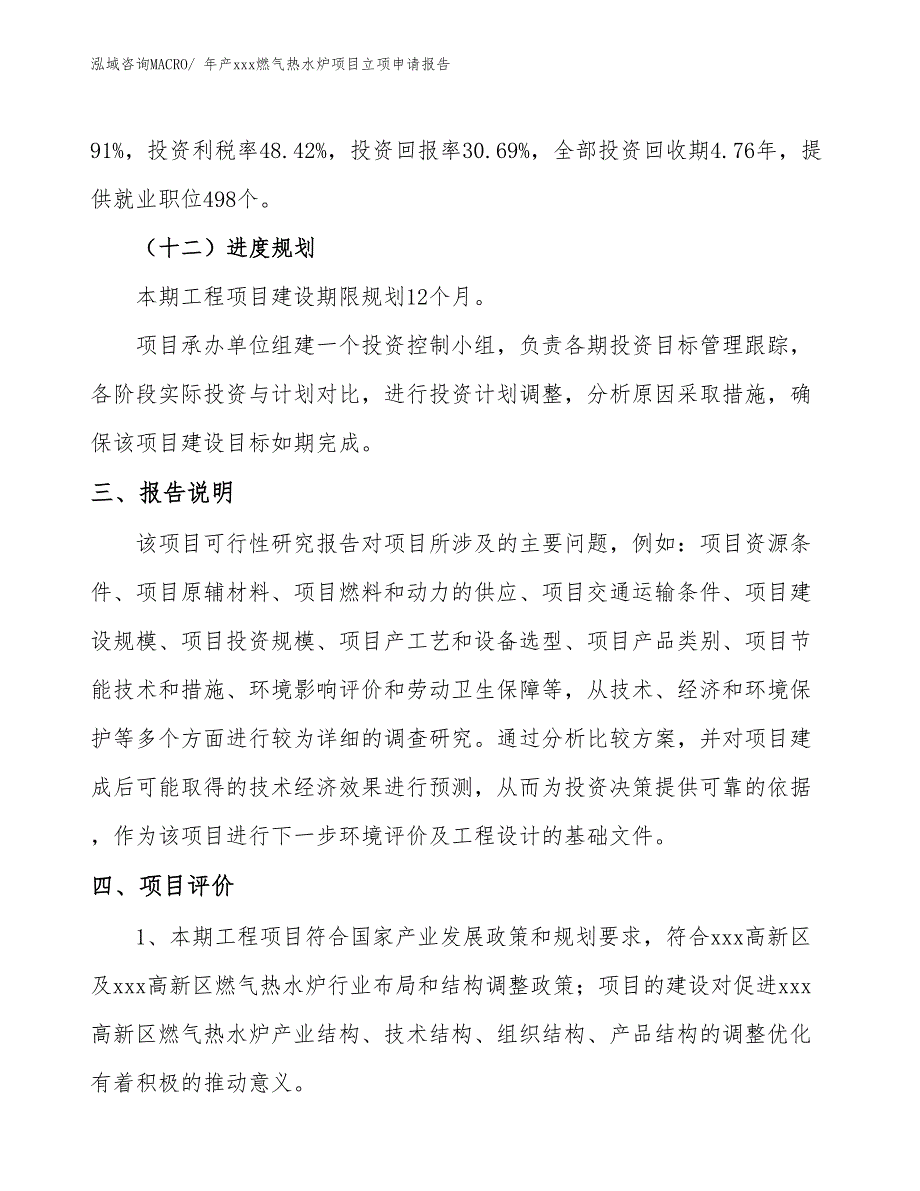 泓域咨询MACRO/ 年产xxx燃气热水炉项目立项申请报告

91%，投资利税率48.42%，投资回报率30.69%，全部投资回收期4.76年，提供就业职位498个。

（十二）进度规划

本期工程项目建设期限规划12个月。

项目承办单位组建一个投资控制小组，负责各期投资目标管理跟踪，各阶段实际投资与计划对比，进行投资计划调整，分析原因采取措施，确保该项目建设目标如期完成。

三、报告说明

该项目可行性研究报告对项目所涉及的主要问题，例如：项目资源条件、项目原辅材料、项目燃料和动力的供应、项目交通运输条件、项目建设规模、项目投资规模、项目产工艺和设备选型、项目产品类别、项目节能技术和措施、环境影响评价和劳动卫生保障等，从技术、经济和环境保护等多个方面进行较为详细的调查研究。通过分析比较方案，并对项目建成后可能取得的技术经济效果进行预测，从而为投资决策提供可靠的依据，作为该项目进行下一步环境评价及工程设计的基础文件。

四、项目评价

1、本期工程项目符合国家产业发展政策和规划要求，符合xxx高新区及xxx高新区燃气热水炉行业布局和结构调整政策；项目的建设对促进xxx高新区燃气热水炉产业结构、技术结构、组织结构、产品结构的调整优化有着积极的推动意义。